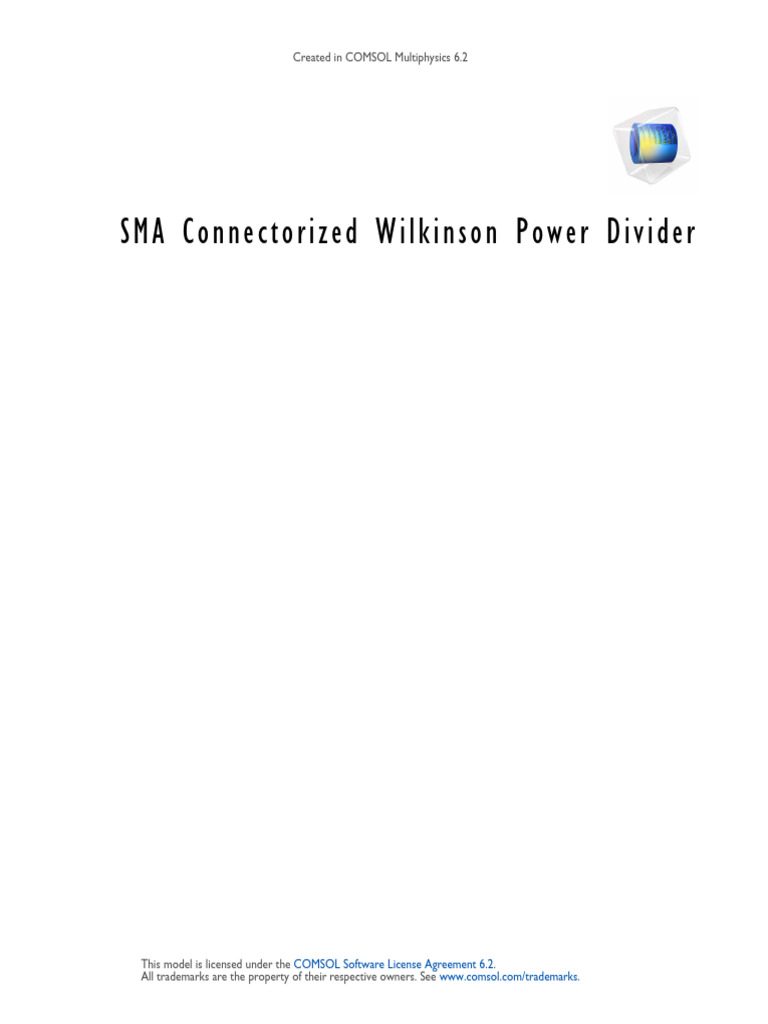 Created in COMSOL Multiphysics 6.2

SMA Connectorized Wilkinson Power Divider

This model is licensed under the COMSOL Software License Agreement 6.2.
All trademarks are the property of their respective owners. See www.comsol.com/trademarks.